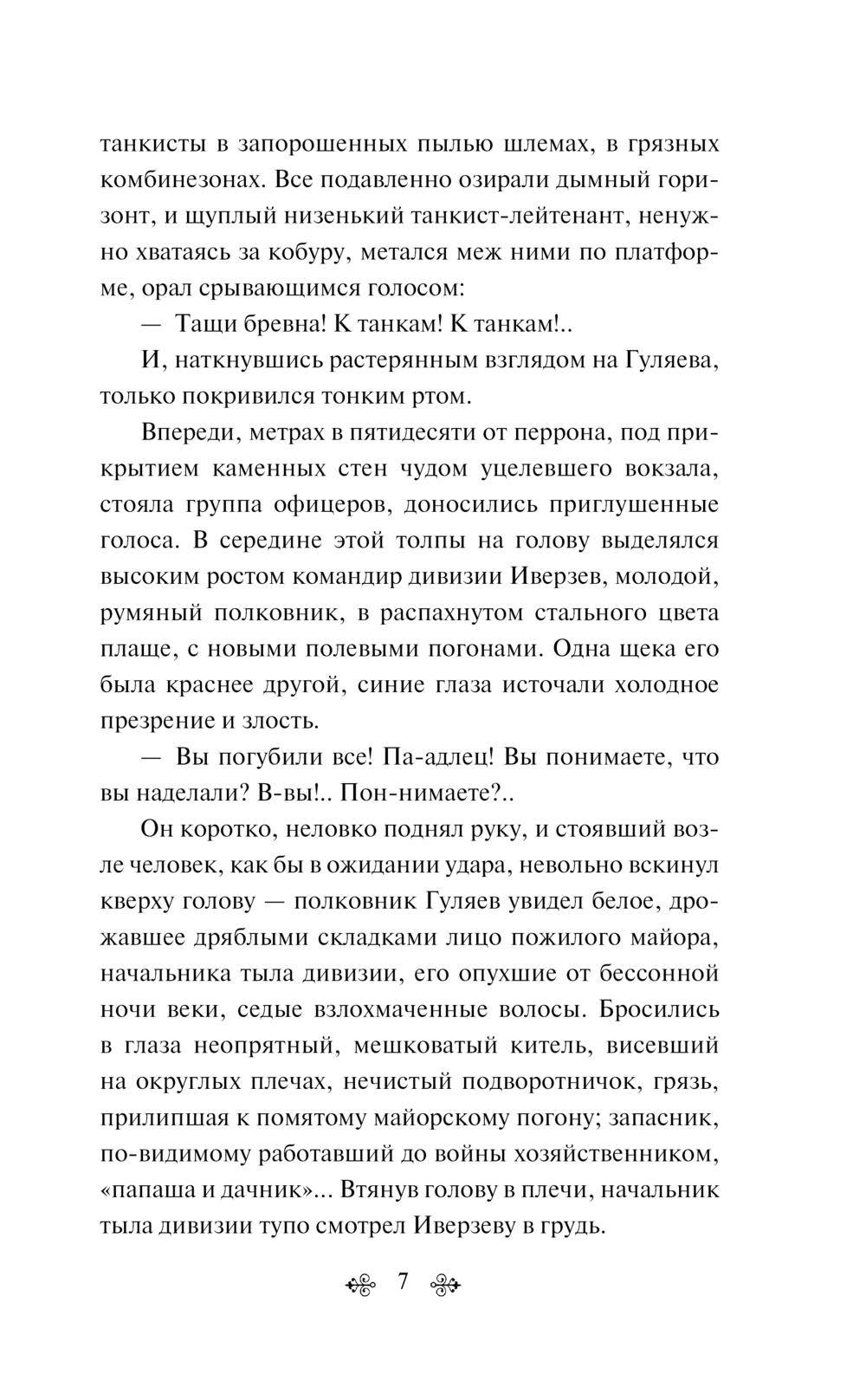 танкисты в запорошенных пылью шлемах, в грязных комбинезонах. Все подавленно озирали дымный горизонт, и щуплый низенький танкист-лейтенант, ненужно хватаясь за кобуру, метался меж ними по платформе, орал срывающимся голосом:

— Тащи бревна! К танкам! К танкам!..

И, наткнувшись растерянным взглядом на Гуляева, только покривился тонким ртом.

Впереди, метрах в пятидесяти от перрона, под прикрытием каменных стен чудом уцелевшего вокзала, стояла группа офицеров, доносились приглушенные голоса. В середине этой толпы на голову выделялся высоким ростом командир дивизии Иверзев, молодой, румяный полковник, в распахнутом стального цвета плаще, с новыми полевыми погонами. Одна щека его была краснее другой, синие глаза источали холодное презрение и злость.

— Вы погубили все! Па-адлец! Вы понимаете, что вы наделали? В-вы!.. Пон-нимаете?..

Он коротко, неловко поднял руку, и стоявший возле человек, как бы в ожидании удара, невольно вскинул кверху голову — полковник Гуляев увидел белое, дрожавшее дряблыми складками лицо пожилого майора, начальника тыла дивизии, его опухшие от бессонной ночи веки, седые взлохмаченные волосы. Бросились в глаза неопрятный, мешковатый китель, висевший на округлых плечах, нечистый подворотничок, грязь, прилипшая к помятому майорскому погону; запасник, по-видимому работавший до войны хозяйственником, «папаша и дачник»... Втянув голову в плечи, начальник тыла дивизии тупо смотрел Иверзеву в грудь.

7